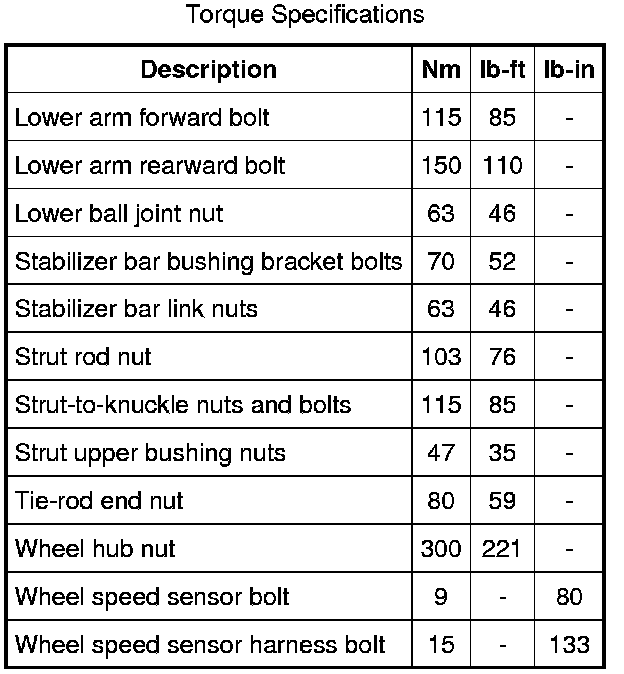 Torque Specifications

| Description | Nm | lb-ft | lb-in |
|---|---|---|---|
| Lower arm forward bolt | 115 | 85 | - |
| Lower arm rearward bolt | 150 | 110 | - |
| Lower ball joint nut | 63 | 46 | - |
| Stabilizer bar bushing bracket bolts | 70 | 52 | - |
| Stabilizer bar link nuts | 63 | 46 | - |
| Strut rod nut | 103 | 76 | - |
| Strut-to-knuckle nuts and bolts | 115 | 85 | - |
| Strut upper bushing nuts | 47 | 35 | - |
| Tie-rod end nut | 80 | 59 | - |
| Wheel hub nut | 300 | 221 | - |
| Wheel speed sensor bolt | 9 | - | 80 |
| Wheel speed sensor harness bolt | 15 | - | 133 |